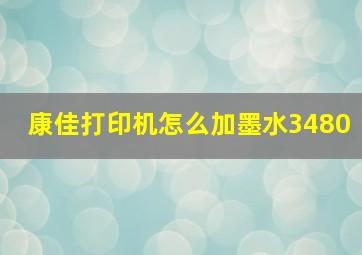 康佳打印机怎么加墨水3480